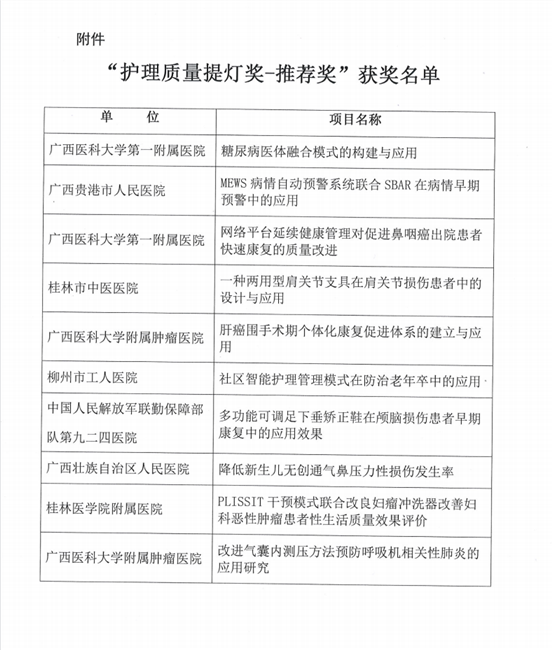 附件

“护理质量提灯奖-推荐奖”获奖名单

| 单　　位 | 项目名称 |
|---|---|
| 广西医科大学第一附属医院 | 糖尿病医体融合模式的构建与应用 |
| 广西贵港市人民医院 | MEWS 病情自动预警系统联合 SBAR 在病情早期预警中的应用 |
| 广西医科大学第一附属医院 | 网络平台延续健康管理对促进鼻咽癌出院患者快速康复的质量改进 |
| 桂林市中医医院 | 一种两用型肩关节支具在肩关节损伤患者中的设计与应用 |
| 广西医科大学附属肿瘤医院 | 肝癌围手术期个体化康复促进体系的建立与应用 |
| 柳州市工人医院 | 社区智能护理管理模式在防治老年卒中的应用 |
| 中国人民解放军联勤保障部队第九二四医院 | 多功能可调足下垂矫正鞋在颅脑损伤患者早期康复中的应用效果 |
| 广西壮族自治区人民医院 | 降低新生儿无创通气鼻压力性损伤发生率 |
| 桂林医学院附属医院 | PLISSIT 干预模式联合改良妇瘤冲洗器改善妇科恶性肿瘤患者性生活质量效果评价 |
| 广西医科大学附属肿瘤医院 | 改进气囊内测压方法预防呼吸机相关性肺炎的应用研究 |